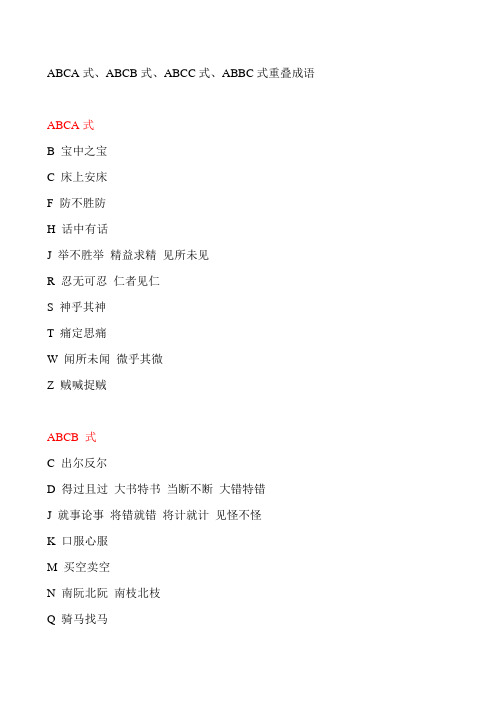 ABCA 式、ABCB 式、ABCC 式、ABBC 式重叠成语

ABCA 式

B 宝中之宝

C 床上安床

F 防不胜防

H 话中有话

J 举不胜举 精益求精 见所未见

R 忍无可忍 仁者见仁

S 神乎其神

T 痛定思痛

W 闻所未闻 微乎其微

Z 贼喊捉贼

ABCB 式

C 出尔反尔

D 得过且过 大书特书 当断不断 大错特错

J 就事论事 将错就错 将计就计 见怪不怪

K 口服心服

M 买空卖空

N 南阮北阮 南枝北枝

Q 骑马找马